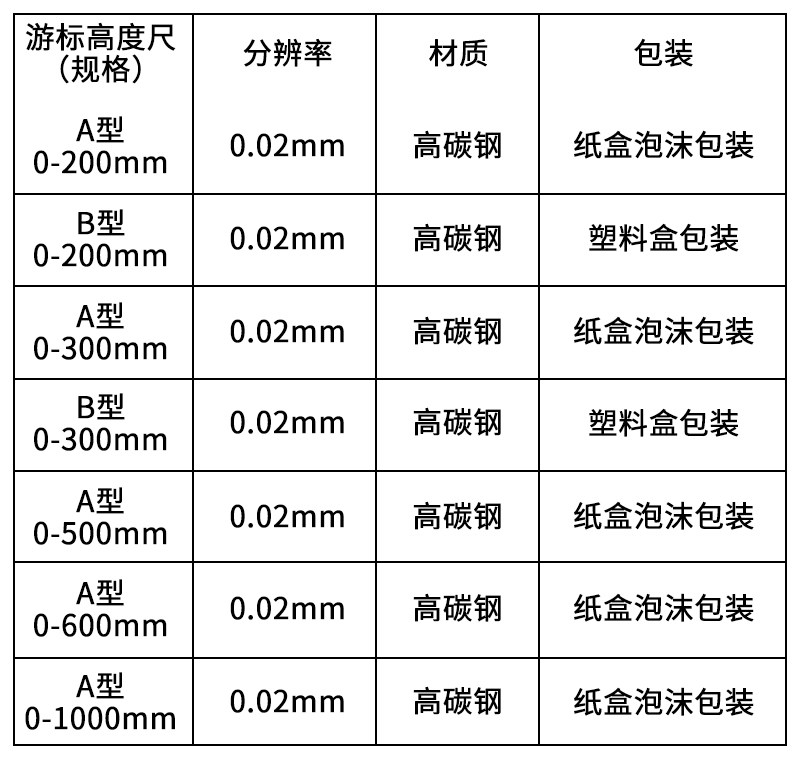 | 游标高度尺（规格） | 分辨率 | 材质 | 包装 |
|---|---|---|---|
| A型 0-200mm | 0.02mm | 高碳钢 | 纸盒泡沫包装 |
| B型 0-200mm | 0.02mm | 高碳钢 | 塑料盒包装 |
| A型 0-300mm | 0.02mm | 高碳钢 | 纸盒泡沫包装 |
| B型 0-300mm | 0.02mm | 高碳钢 | 塑料盒包装 |
| A型 0-500mm | 0.02mm | 高碳钢 | 纸盒泡沫包装 |
| A型 0-600mm | 0.02mm | 高碳钢 | 纸盒泡沫包装 |
| A型 0-1000mm | 0.02mm | 高碳钢 | 纸盒泡沫包装 |